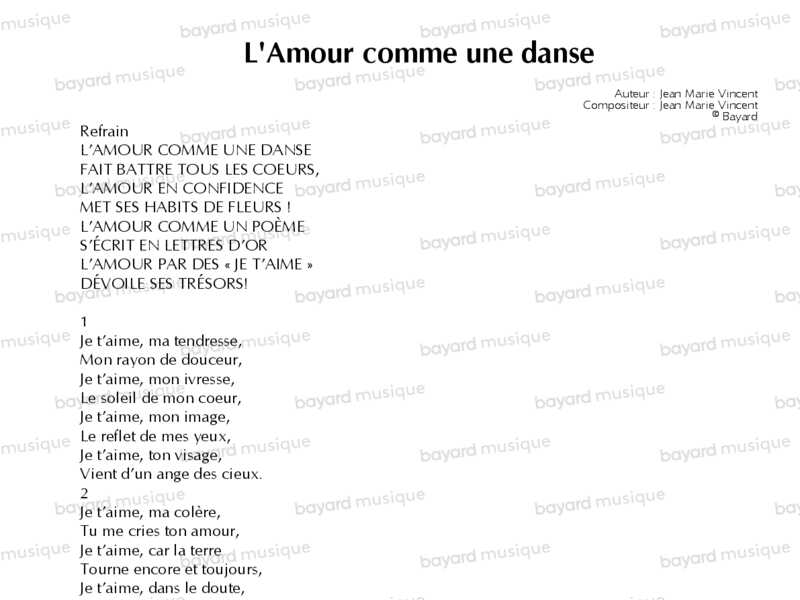 L'Amour comme une danse

Auteur : Jean Marie Vincent
Compositeur : Jean Marie Vincent
© Bayard

Refrain
L'AMOUR COMME UNE DANSE
FAIT BATTRE TOUS LES COEURS,
L'AMOUR EN CONFIDENCE
MET SES HABITS DE FLEURS !
L'AMOUR COMME UN POÈME
S'ÉCRIT EN LETTRES D'OR
L'AMOUR PAR DES « JE T'AIME »
DÉVOILE SES TRÉSORS!

1
Je t'aime, ma tendresse,
Mon rayon de douceur,
Je t'aime, mon ivresse,
Le soleil de mon coeur,
Je t'aime, mon image,
Le reflet de mes yeux,
Je t'aime, ton visage,
Vient d'un ange des cieux.
2
Je t'aime, ma colère,
Tu me cries ton amour,
Je t'aime, car la terre
Tourne encore et toujours,
Je t'aime, dans le doute,

bayard musique